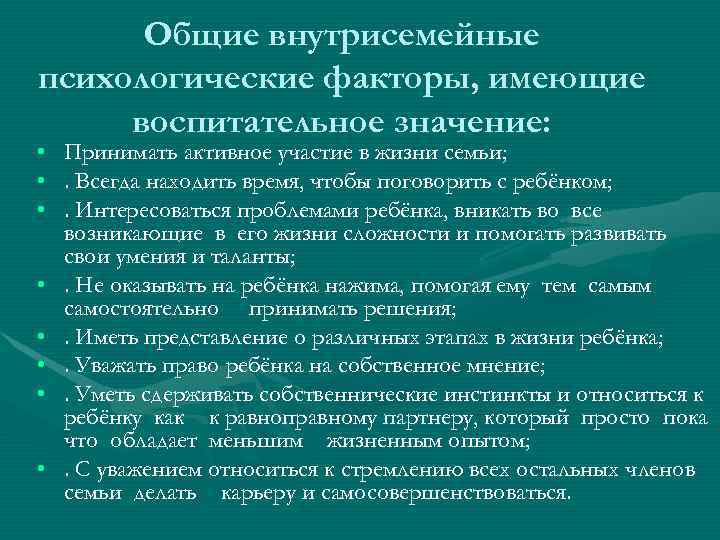 Общие внутрисемейные психологические факторы, имеющие воспитательное значение:

• Принимать активное участие в жизни семьи;
• . Всегда находить время, чтобы поговорить с ребёнком;
• . Интересоваться проблемами ребёнка, вникать во все возникающие в его жизни сложности и помогать развивать свои умения и таланты;
• . Не оказывать на ребёнка нажима, помогая ему тем самым самостоятельно принимать решения;
• . Иметь представление о различных этапах в жизни ребёнка;
• . Уважать право ребёнка на собственное мнение;
• . Уметь сдерживать собственнические инстинкты и относиться к ребёнку как к равноправному партнеру, который просто пока что обладает меньшим жизненным опытом;
• . С уважением относиться к стремлению всех остальных членов семьи делать карьеру и самосовершенствоваться.